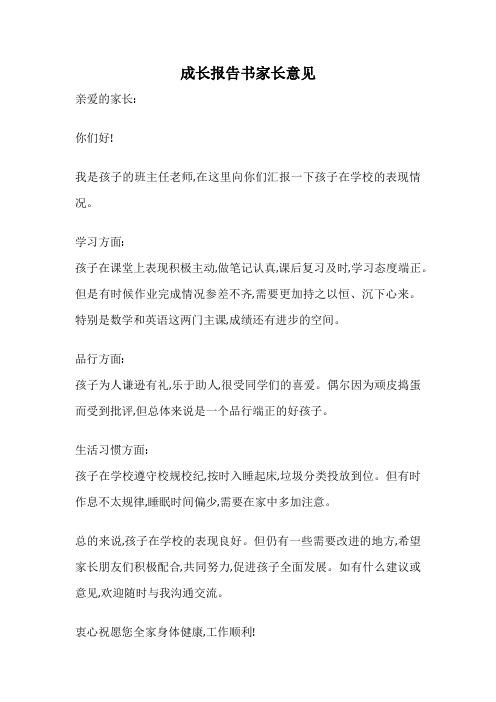 成长报告书家长意见

亲爱的家长:

你们好!

我是孩子的班主任老师,在这里向你们汇报一下孩子在学校的表现情况。

学习方面:
孩子在课堂上表现积极主动,做笔记认真,课后复习及时,学习态度端正。但是有时候作业完成情况参差不齐,需要更加持之以恒、沉下心来。特别是数学和英语这两门主课,成绩还有进步的空间。

品行方面:
孩子为人谦逊有礼,乐于助人,很受同学们的喜爱。偶尔因为顽皮捣蛋而受到批评,但总体来说是一个品行端正的好孩子。

生活习惯方面:
孩子在学校遵守校规校纪,按时入睡起床,垃圾分类投放到位。但有时作息不太规律,睡眠时间偏少,需要在家中多加注意。

总的来说,孩子在学校的表现良好。但仍有一些需要改进的地方,希望家长朋友们积极配合,共同努力,促进孩子全面发展。如有什么建议或意见,欢迎随时与我沟通交流。

衷心祝愿您全家身体健康,工作顺利!